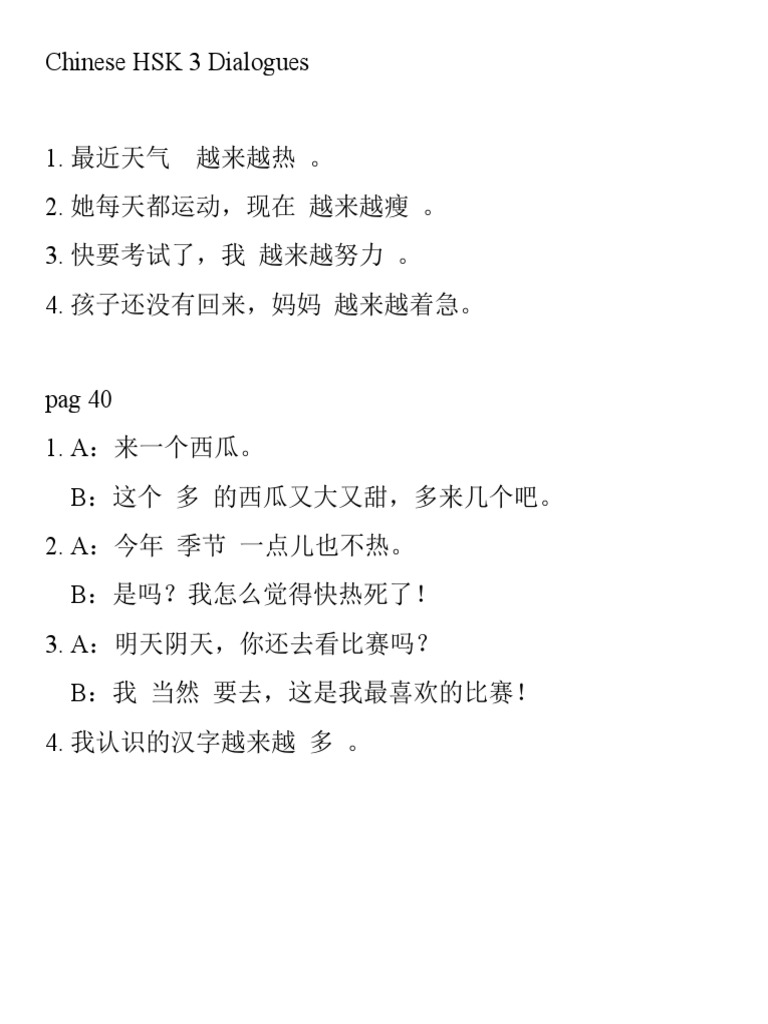 Chinese HSK 3 Dialogues

1. 最近天气 越来越热 。
2. 她每天都运动，现在 越来越瘦 。
3. 快要考试了，我 越来越努力 。
4. 孩子还没有回来，妈妈 越来越着急。

pag 40
1. A：来一个西瓜。
B：这个 多 的西瓜又大又甜，多来几个吧。
2. A：今年 季节 一点儿也不热。
B：是吗？我怎么觉得快热死了！
3. A：明天阴天，你还去看比赛吗？
B：我 当然 要去，这是我最喜欢的比赛！
4. 我认识的汉字越来越 多 。